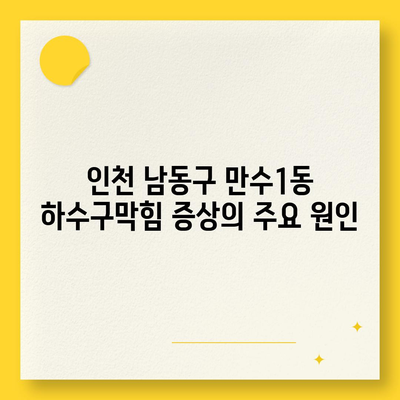 인천 남동구 만수1동
하수구막힘 증상의 주요 원인